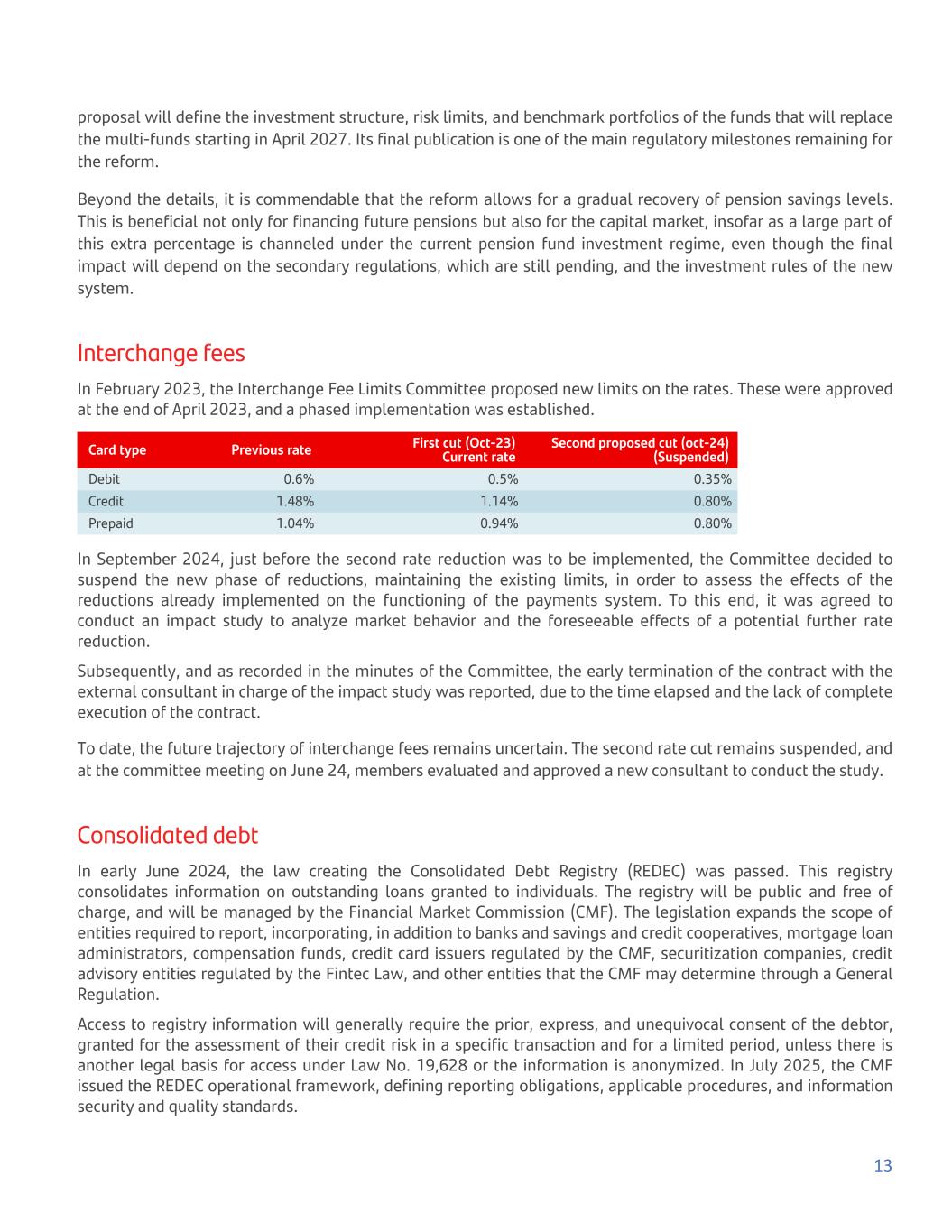 proposal will define the investment structure, risk limits, and benchmark portfolios of the funds that will replace the multi-funds starting in April 2027. Its final publication is one of the main regulatory milestones remaining for the reform.

Beyond the details, it is commendable that the reform allows for a gradual recovery of pension savings levels. This is beneficial not only for financing future pensions but also for the capital market, insofar as a large part of this extra percentage is channeled under the current pension fund investment regime, even though the final impact will depend on the secondary regulations, which are still pending, and the investment rules of the new system.

Interchange fees

In February 2023, the Interchange Fee Limits Committee proposed new limits on the rates. These were approved at the end of April 2023, and a phased implementation was established.

| Card type | Previous rate | First cut (Oct-23) Current rate | Second proposed cut (oct-24) (Suspended) |
|---|---|---|---|
| Debit | 0.6% | 0.5% | 0.35% |
| Credit | 1.48% | 1.14% | 0.80% |
| Prepaid | 1.04% | 0.94% | 0.80% |

In September 2024, just before the second rate reduction was to be implemented, the Committee decided to suspend the new phase of reductions, maintaining the existing limits, in order to assess the effects of the reductions already implemented on the functioning of the payments system. To this end, it was agreed to conduct an impact study to analyze market behavior and the foreseeable effects of a potential further rate reduction.

Subsequently, and as recorded in the minutes of the Committee, the early termination of the contract with the external consultant in charge of the impact study was reported, due to the time elapsed and the lack of complete execution of the contract.

To date, the future trajectory of interchange fees remains uncertain. The second rate cut remains suspended, and at the committee meeting on June 24, members evaluated and approved a new consultant to conduct the study.

Consolidated debt

In early June 2024, the law creating the Consolidated Debt Registry (REDEC) was passed. This registry consolidates information on outstanding loans granted to individuals. The registry will be public and free of charge, and will be managed by the Financial Market Commission (CMF). The legislation expands the scope of entities required to report, incorporating, in addition to banks and savings and credit cooperatives, mortgage loan administrators, compensation funds, credit card issuers regulated by the CMF, securitization companies, credit advisory entities regulated by the Fintec Law, and other entities that the CMF may determine through a General Regulation.

Access to registry information will generally require the prior, express, and unequivocal consent of the debtor, granted for the assessment of their credit risk in a specific transaction and for a limited period, unless there is another legal basis for access under Law No. 19,628 or the information is anonymized. In July 2025, the CMF issued the REDEC operational framework, defining reporting obligations, applicable procedures, and information security and quality standards.

13